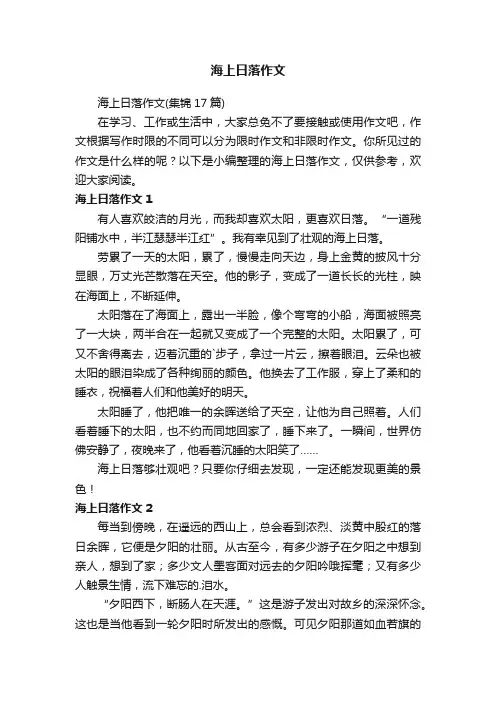 海上日落作文

海上日落作文(集锦 17 篇)

在学习、工作或生活中，大家总免不了要接触或使用作文吧，作文根据写作时限的不同可以分为限时作文和非限时作文。你所见过的作文是什么样的呢？以下是小编整理的海上日落作文，仅供参考，欢迎大家阅读。

海上日落作文 1

有人喜欢皎洁的月光，而我却喜欢太阳，更喜欢日落。“一道残阳铺水中，半江瑟瑟半江红”。我有幸见到了壮观的海上日落。

劳累了一天的太阳，累了，慢慢走向天边，身上金黄的披风十分显眼，万丈光芒散落在天空。他的影子，变成了一道长长的光柱，映在海面上，不断延伸。

太阳落在了海面上，露出一半脸，像个弯弯的小船，海面被照亮了一大块，两半合在一起就又变成了一个完整的太阳。太阳累了，可又不舍得离去，迈着沉重的`步子，拿过一片云，擦着眼泪。云朵也被太阳的眼泪染成了各种绚丽的颜色。他换去了工作服，穿上了柔和的睡衣，祝福着人们和他美好的明天。

太阳睡了，他把唯一的余晖送给了天空，让他为自己照着。人们看着睡下的太阳，也不约而同地回家了，睡下来了。一瞬间，世界仿佛安静了，夜晚来了，他看着沉睡的太阳笑了……

海上日落够壮观吧？只要你仔细去发现，一定还能发现更美的景色！

海上日落作文 2

每当到傍晚，在遥远的西山上，总会看到浓烈、淡黄中殷红的落日余晖，它便是夕阳的壮丽。从古至今，有多少游子在夕阳之中想到亲人，想到了家；多少文人墨客面对远去的夕阳吟哦挥毫；又有多少人触景生情，流下难忘的.泪水。

“夕阳西下，断肠人在天涯。”这是游子发出对故乡的深深怀念。这也是当他看到一轮夕阳时所发出的感慨。可见夕阳那道如血若旗的